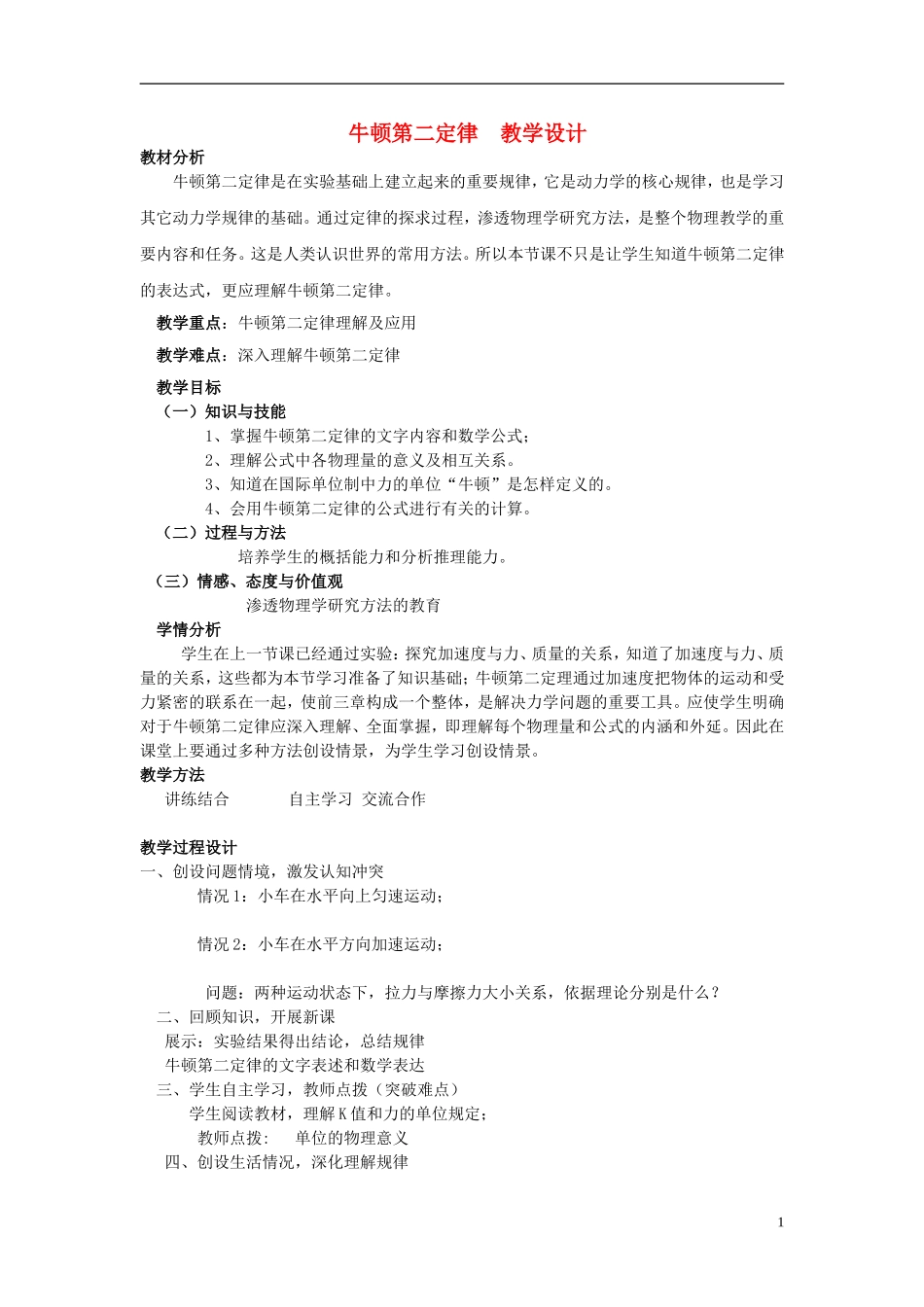 牛顿第二定律　教学设计

教材分析

牛顿第二定律是在实验基础上建立起来的重要规律，它是动力学的核心规律，也是学习其它动力学规律的基础。通过定律的探求过程，渗透物理学研究方法，是整个物理教学的重要内容和任务。这是人类认识世界的常用方法。所以本节课不只是让学生知道牛顿第二定律的表达式，更应理解牛顿第二定律。

教学重点：牛顿第二定律理解及应用

教学难点：深入理解牛顿第二定律

教学目标

（一）知识与技能

1、掌握牛顿第二定律的文字内容和数学公式；

2、理解公式中各物理量的意义及相互关系。

3、知道在国际单位制中力的单位“牛顿”是怎样定义的。

4、会用牛顿第二定律的公式进行有关的计算。

（二）过程与方法

培养学生的概括能力和分析推理能力。

（三）情感、态度与价值观

渗透物理学研究方法的教育

学情分析

学生在上一节课已经通过实验：探究加速度与力、质量的关系，知道了加速度与力、质量的关系，这些都为本节学习准备了知识基础；牛顿第二定理通过加速度把物体的运动和受力紧密的联系在一起，使前三章构成一个整体，是解决力学问题的重要工具。应使学生明确对于牛顿第二定律应深入理解、全面掌握，即理解每个物理量和公式的内涵和外延。因此在课堂上要通过多种方法创设情景，为学生学习创设情景。

教学方法

讲练结合　　　自主学习　交流合作

教学过程设计

一、创设问题情境，激发认知冲突

情况 1：小车在水平向上匀速运动；

情况 2：小车在水平方向加速运动；

问题：两种运动状态下，拉力与摩擦力大小关系，依据理论分别是什么？

二、回顾知识，开展新课

展示：实验结果得出结论，总结规律

牛顿第二定律的文字表述和数学表达

三、学生自主学习，教师点拨（突破难点）

学生阅读教材，理解 K 值和力的单位规定；

教师点拨：　单位的物理意义

四、创设生活情况，深化理解规律

1